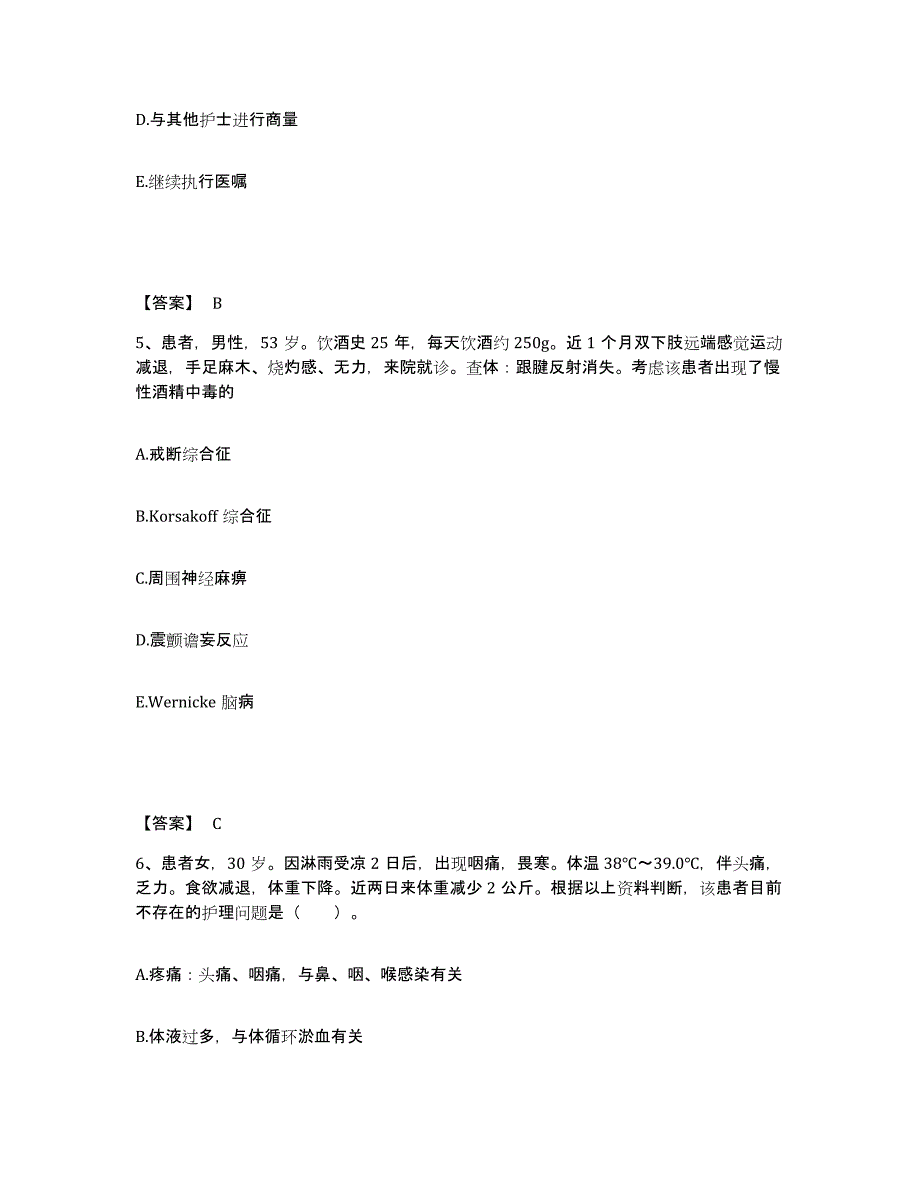 D.与其他护士进行商量

E.继续执行医嘱

【答案】 B

5、患者，男性，53 岁。饮酒史 25 年，每天饮酒约 250g。近 1 个月双下肢远端感觉运动减退，手足麻木、烧灼感、无力，来院就诊。查体：跟腱反射消失。考虑该患者出现了慢性酒精中毒的

A.戒断综合征

B.Korsakoff 综合征

C.周围神经麻痹

D.震颤谵妄反应

E.Wernicke 脑病

【答案】 C

6、患者女，30 岁。因淋雨受凉 2 日后，出现咽痛，畏寒。体温 38℃～39.0℃，伴头痛，乏力。食欲减退，体重下降。近两日来体重减少 2 公斤。根据以上资料判断，该患者目前不存在的护理问题是（ ）。

A.疼痛：头痛、咽痛，与鼻、咽、喉感染有关

B.体液过多，与体循环淤血有关